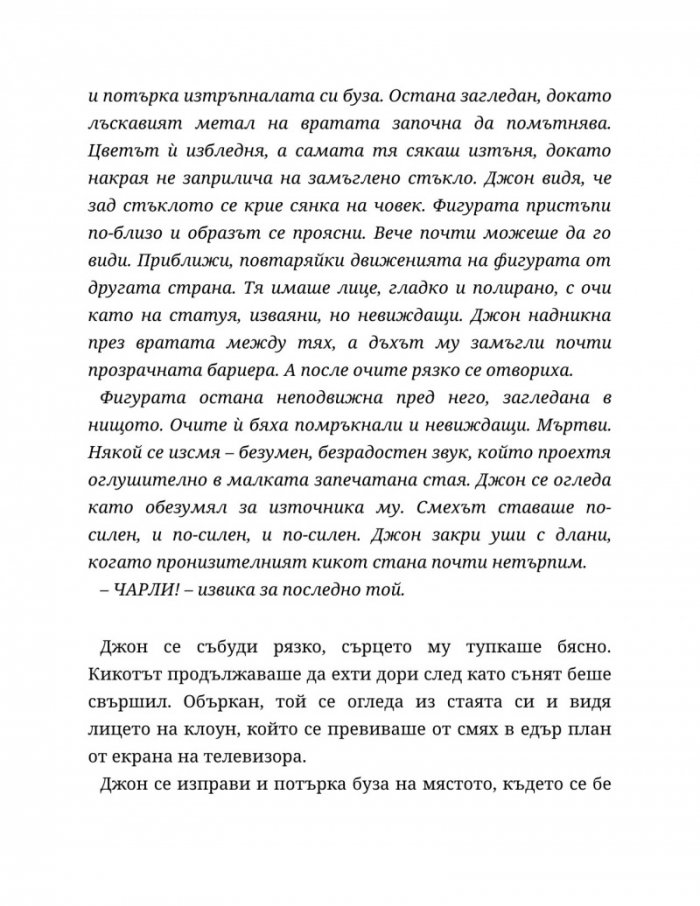 и потърка изтръпналата си буза. Остана загледан, докато лъскавият метал на вратата започна да помътнява. Цветът ѝ избледня, а самата тя сякаш изтъня, докато накрая не заприлича на замъглено стъкло. Джон видя, че зад стъклото се крие сянка на човек. Фигурата пристъпи по-близо и образът се проясни. Вече почти можеше да го види. Приближи, повтаряйки движенията на фигурата от другата страна. Тя имаше лице, гладко и полирано, с очи като на статуя, изваяни, но невиждащи. Джон надникна през вратата между тях, а дъхът му замъгли почти прозрачната бариера. А после очите рязко се отвориха.

Фигурата остана неподвижна пред него, загледана в нищото. Очите ѝ бяха помръкнали и невиждащи. Мъртви. Някой се изсмя – безумен, безрадостен звук, който проехтя оглушително в малката запечатана стая. Джон се огледа като обезумял за източника му. Смехът ставаше по-силен, и по-силен, и по-силен. Джон закри уши с длани, когато пронизителният кикот стана почти нетърпим.

– ЧАРЛИ! – извика за последно той.

Джон се събуди рязко, сърцето му тупкаше бясно. Кикотът продължаваше да ехти дори след като сънят беше свършил. Объркан, той се огледа из стаята си и видя лицето на клоун, който се превиваше от смях в едър план от екрана на телевизора.

Джон се изправи и потърка буза на мястото, където се бе